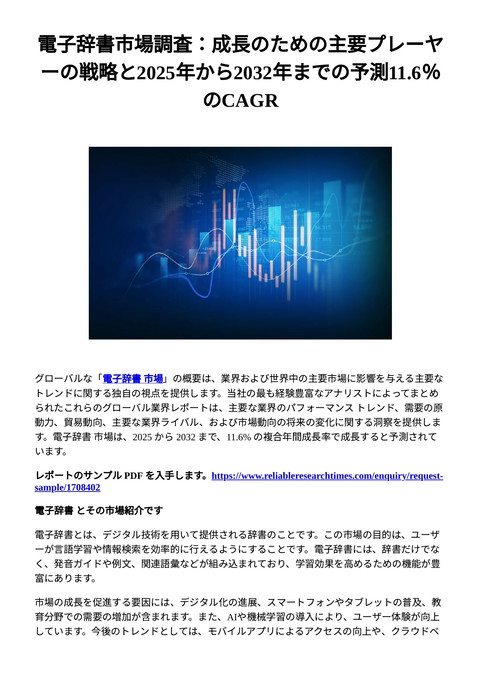 電子辞書市場調査：成長のための主要プレーヤーの戦略と2025年から2032年までの予測11.6%のCAGR

グローバルな「電子辞書 市場」の概要は、業界および世界中の主要市場に影響を与える主要なトレンドに関する独自の視点を提供します。当社の最も経験豊富なアナリストによってまとめられたこれらのグローバル業界レポートは、主要な業界のパフォーマンス トレンド、需要の原動力、貿易動向、主要な業界ライバル、および市場動向の将来の変化に関する洞察を提供します。電子辞書 市場は、2025 から 2032 まで、11.6% の複合年間成長率で成長すると予測されています。

レポートのサンプル PDF を入手します。https://www.reliableresearchtimes.com/enquiry/request-sample/1708402

電子辞書 とその市場紹介です

電子辞書とは、デジタル技術を用いて提供される辞書のことです。この市場の目的は、ユーザーが言語学習や情報検索を効率的に行えるようにすることです。電子辞書には、辞書だけでなく、発音ガイドや例文、関連語彙などが組み込まれており、学習効果を高めるための機能が豊富にあります。

市場の成長を促進する要因には、デジタル化の進展、スマートフォンやタブレットの普及、教育分野での需要の増加が含まれます。また、AIや機械学習の導入により、ユーザー体験が向上しています。今後のトレンドとしては、モバイルアプリによるアクセスの向上や、クラウドベ